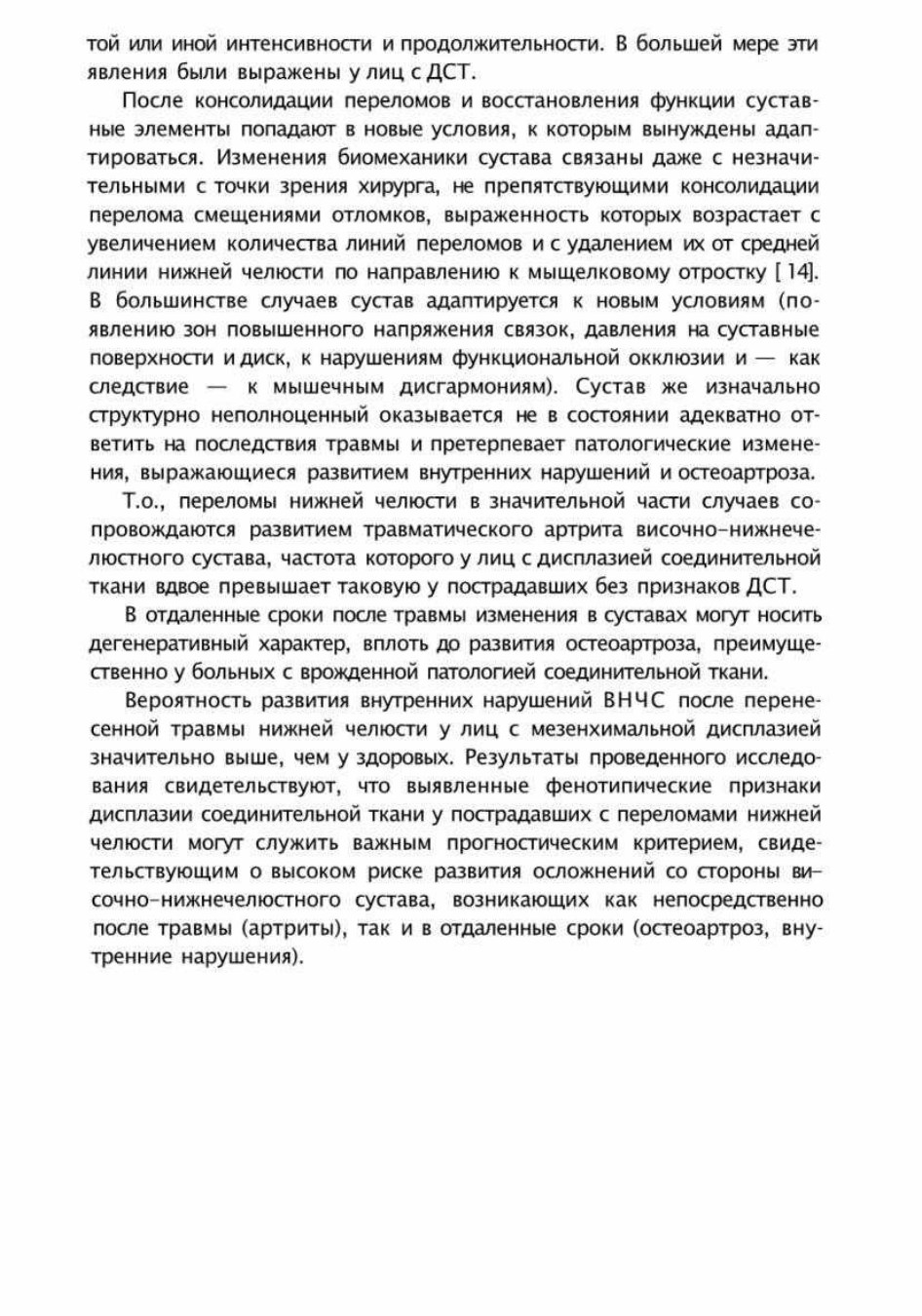 той или иной интенсивности и продолжительности. В большей мере эти явления были выражены у лиц с ДСТ.

После консолидации переломов и восстановления функции суставные элементы попадают в новые условия, к которым вынуждены адаптироваться. Изменения биомеханики сустава связаны даже с незначительными с точки зрения хирурга, не препятствующими консолидации перелома смещениями отломков, выраженность которых возрастает с увеличением количества линий переломов и с удалением их от средней линии нижней челюсти по направлению к мыщелковому отростку [14]. В большинстве случаев сустав адаптируется к новым условиям (появлению зон повышенного напряжения связок, давления на суставные поверхности и диск, к нарушениям функциональной окклюзии и — как следствие — к мышечным дисгармониям). Сустав же изначально структурно неполноценный оказывается не в состоянии адекватно ответить на последствия травмы и претерпевает патологические изменения, выражающиеся развитием внутренних нарушений и остеоартроза.

Т.о., переломы нижней челюсти в значительной части случаев сопровождаются развитием травматического артрита височно-нижнечелюстного сустава, частота которого у лиц с дисплазией соединительной ткани вдвое превышает таковую у пострадавших без признаков ДСТ.

В отдаленные сроки после травмы изменения в суставах могут носить дегенеративный характер, вплоть до развития остеоартроза, преимущественно у больных с врожденной патологией соединительной ткани.

Вероятность развития внутренних нарушений ВНЧС после перенесенной травмы нижней челюсти у лиц с мезенхимальной дисплазией значительно выше, чем у здоровых. Результаты проведенного исследования свидетельствуют, что выявленные фенотипические признаки дисплазии соединительной ткани у пострадавших с переломами нижней челюсти могут служить важным прогностическим критерием, свидетельствующим о высоком риске развития осложнений со стороны височно-нижнечелюстного сустава, возникающих как непосредственно после травмы (артриты), так и в отдаленные сроки (остеоартроз, внутренние нарушения).